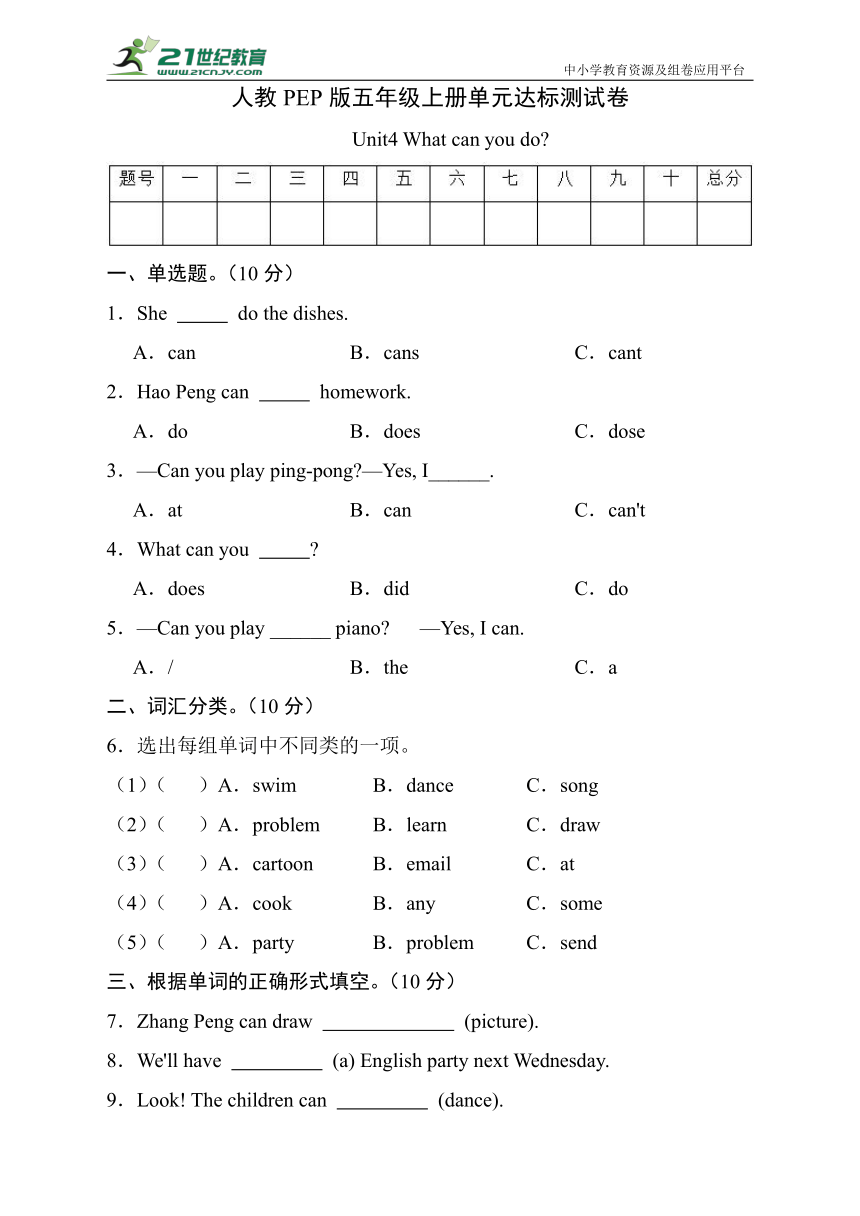 21世纪教育
www.21cnjy.com
中小学教育资源及组卷应用平台

人教 PEP 版五年级上册单元达标测试卷

Unit4 What can you do?

| 题号 | 一 | 二 | 三 | 四 | 五 | 六 | 七 | 八 | 九 | 十 | 总分 |
|---|---|---|---|---|---|---|---|---|---|---|---|
| | | | | | | | | | | | |

一、单选题。（10 分）

1．She _____ do the dishes.

A．can B．cans C．cant

2．Hao Peng can _____ homework.

A．do B．does C．dose

3．—Can you play ping-pong?—Yes, I______.

A．at B．can C．can't

4．What can you _____?

A．does B．did C．do

5．—Can you play ______ piano? —Yes, I can.

A．/ B．the C．a

二、词汇分类。（10 分）

6．选出每组单词中不同类的一项。

（1）（ ）A．swim B．dance C．song

（2）（ ）A．problem B．learn C．draw

（3）（ ）A．cartoon B．email C．at

（4）（ ）A．cook B．any C．some

（5）（ ）A．party B．problem C．send

三、根据单词的正确形式填空。（10 分）

7．Zhang Peng can draw _____________ (picture).

8．We'll have _________ (a) English party next Wednesday.

9．Look! The children can _________ (dance).